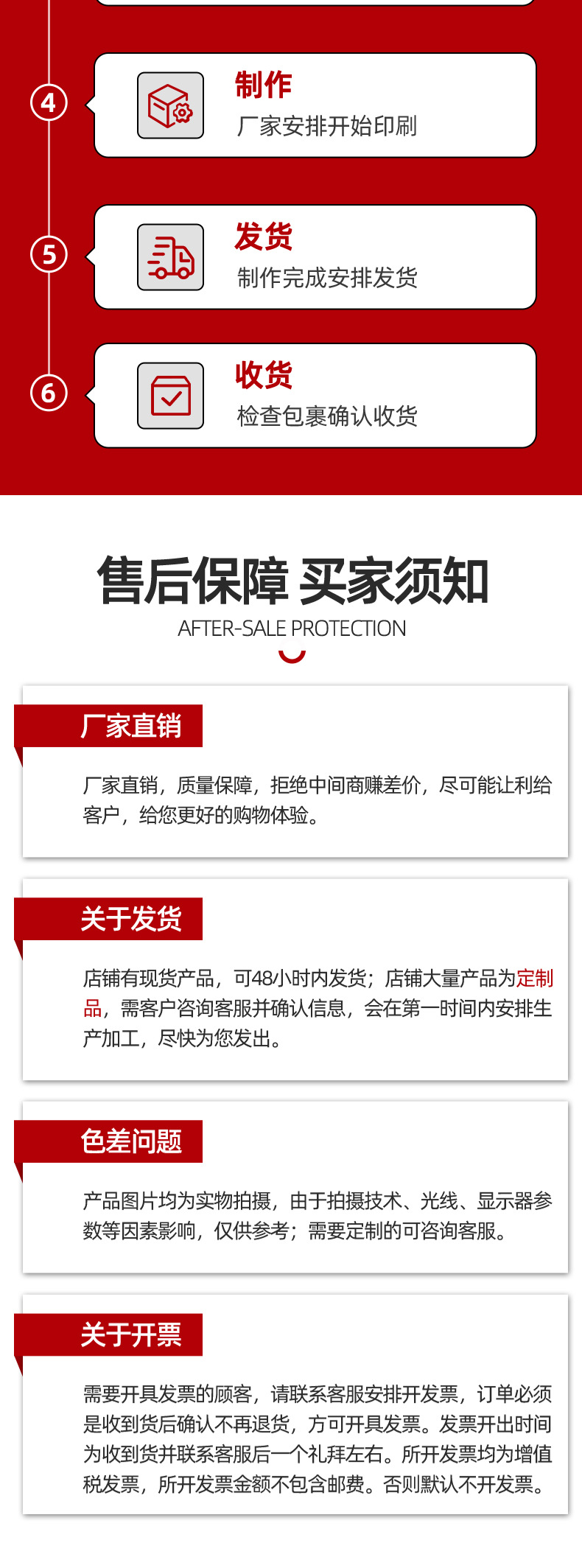 4

制作
厂家安排开始印刷

5

发货
制作完成安排发货

6

收货
检查包裹确认收货

售后保障 买家须知
AFTER-SALE PROTECTION

厂家直销

厂家直销，质量保障，拒绝中间商赚差价，尽可能让利给客户，给您更好的购物体验。

关于发货

店铺有现货产品，可48小时内发货；店铺大量产品为定制品，需客户咨询客服并确认信息，会在第一时间内安排生产加工，尽快为您发出。

色差问题

产品图片均为实物拍摄，由于拍摄技术、光线、显示器参数等因素影响，仅供参考；需要定制的可咨询客服。

关于开票

需要开具发票的顾客，请联系客服安排开发票，订单必须是收到货后确认不再退货，方可开具发票。发票开出时间为收到货并联系客服后一个礼拜左右。所开发票均为增值税发票，所开发票金额不包含邮费。否则默认不开发票。